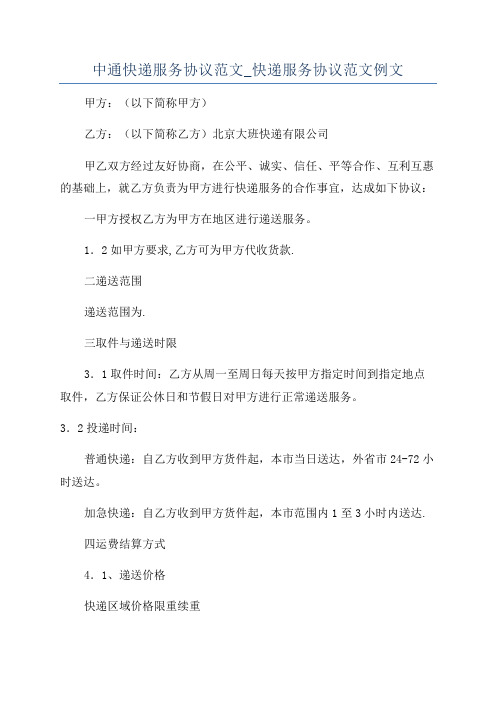 中通快递服务协议范文_快递服务协议范文例文

甲方：（以下简称甲方）

乙方：（以下简称乙方）北京大班快递有限公司

甲乙双方经过友好协商，在公平、诚实、信任、平等合作、互利互惠的基础上，就乙方负责为甲方进行快递服务的合作事宜，达成如下协议：

一甲方授权乙方为甲方在地区进行递送服务。

1．2 如甲方要求,乙方可为甲方代收货款.

二递送范围

递送范围为.

三取件与递送时限

3．1 取件时间：乙方从周一至周日每天按甲方指定时间到指定地点取件，乙方保证公休日和节假日对甲方进行正常递送服务。

3．2 投递时间：

普通快递：自乙方收到甲方货件起，本市当日送达，外省市 24-72 小时送达。

加急快递：自乙方收到甲方货件起，本市范围内 1 至 3 小时内送达.

四运费结算方式

4．1、递送价格

快递区域价格限重续重